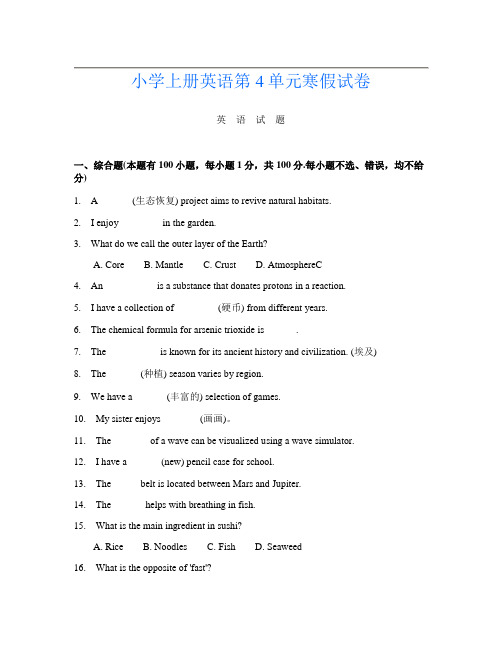 小学上册英语第 4 单元寒假试卷

英 语 试 题

一、综合题(本题有 100 小题，每小题 1 分，共 100 分.每小题不选、错误，均不给分)

1. A ______ (生态恢复) project aims to revive natural habitats.

2. I enjoy ______ in the garden.

3. What do we call the outer layer of the Earth?

A. Core B. Mantle C. Crust D. AtmosphereC

4. An ______ is a substance that donates protons in a reaction.

5. I have a collection of ______ (硬币) from different years.

6. The chemical formula for arsenic trioxide is ______.

7. The ______ is known for its ancient history and civilization. (埃及)

8. The ______ (种植) season varies by region.

9. We have a ______ (丰富的) selection of games.

10. My sister enjoys ______ (画画)。

11. The ______ of a wave can be visualized using a wave simulator.

12. I have a ______ (new) pencil case for school.

13. The ______ belt is located between Mars and Jupiter.

14. The ______ helps with breathing in fish.

15. What is the main ingredient in sushi?

A. Rice B. Noodles C. Fish D. Seaweed

16. What is the opposite of 'fast'?